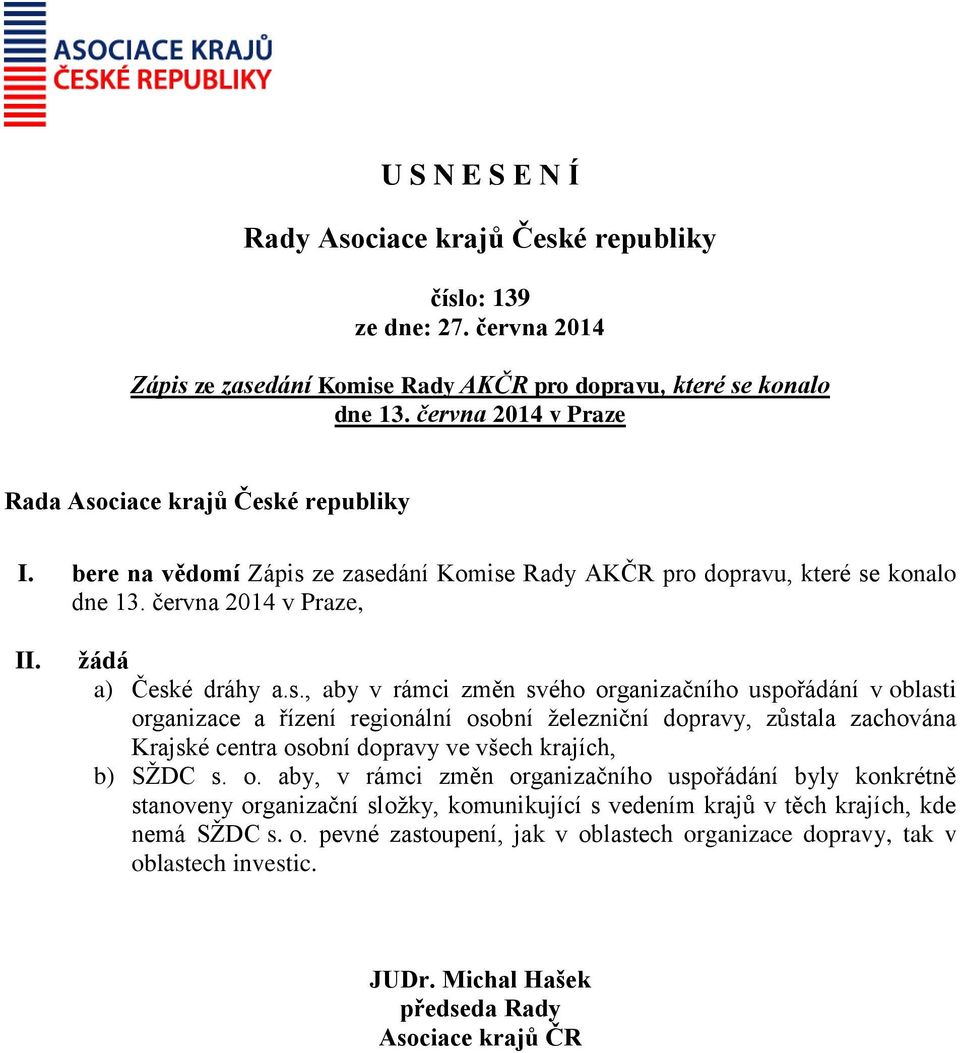 ASOCIACE KRAJŮ
ČESKÉ REPUBLIKY

U S N E S E N Í

Rady Asociace krajů České republiky

číslo: 139
ze dne: 27. června 2014

Zápis ze zasedání Komise Rady AKČR pro dopravu, které se konalo dne 13. června 2014 v Praze

Rada Asociace krajů České republiky

I. bere na vědomí Zápis ze zasedání Komise Rady AKČR pro dopravu, které se konalo dne 13. června 2014 v Praze,

II. žádá
a) České dráhy a.s., aby v rámci změn svého organizačního uspořádání v oblasti organizace a řízení regionální osobní železniční dopravy, zůstala zachována Krajské centra osobní dopravy ve všech krajích,
b) SŽDC s. o. aby, v rámci změn organizačního uspořádání byly konkrétně stanoveny organizační složky, komunikující s vedením krajů v těch krajích, kde nemá SŽDC s. o. pevné zastoupení, jak v oblastech organizace dopravy, tak v oblastech investic.

JUDr. Michal Hašek
předseda Rady
Asociace krajů ČR